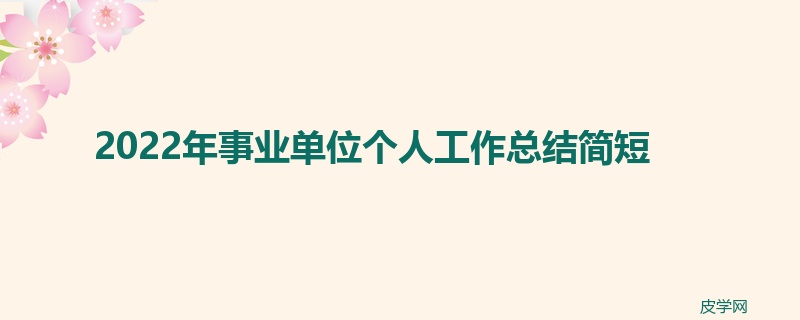 2022年事业单位个人工作总结简短

皮学网